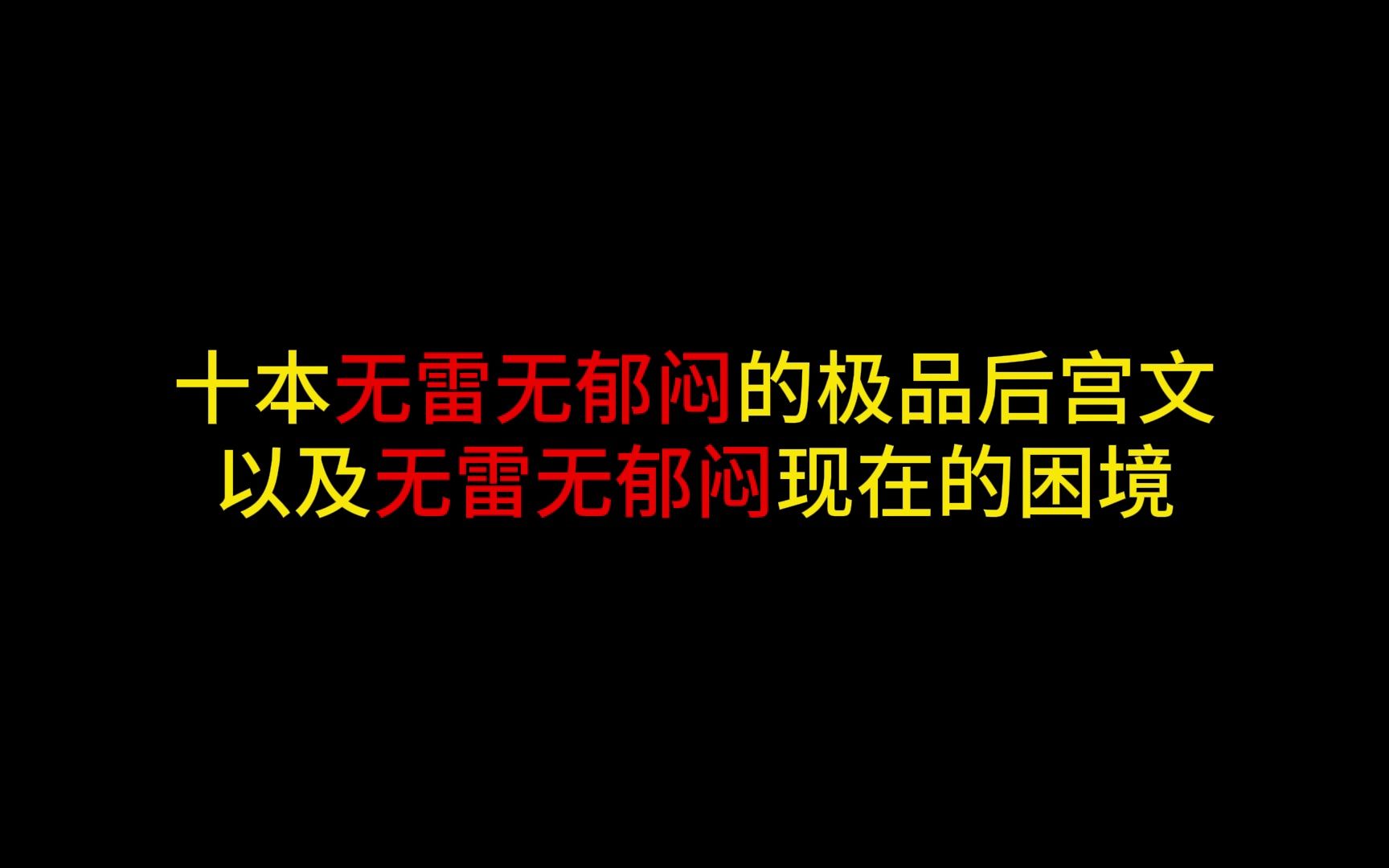 十本无雷无郁闷的极品后宫文
以及无雷无郁闷现在的困境